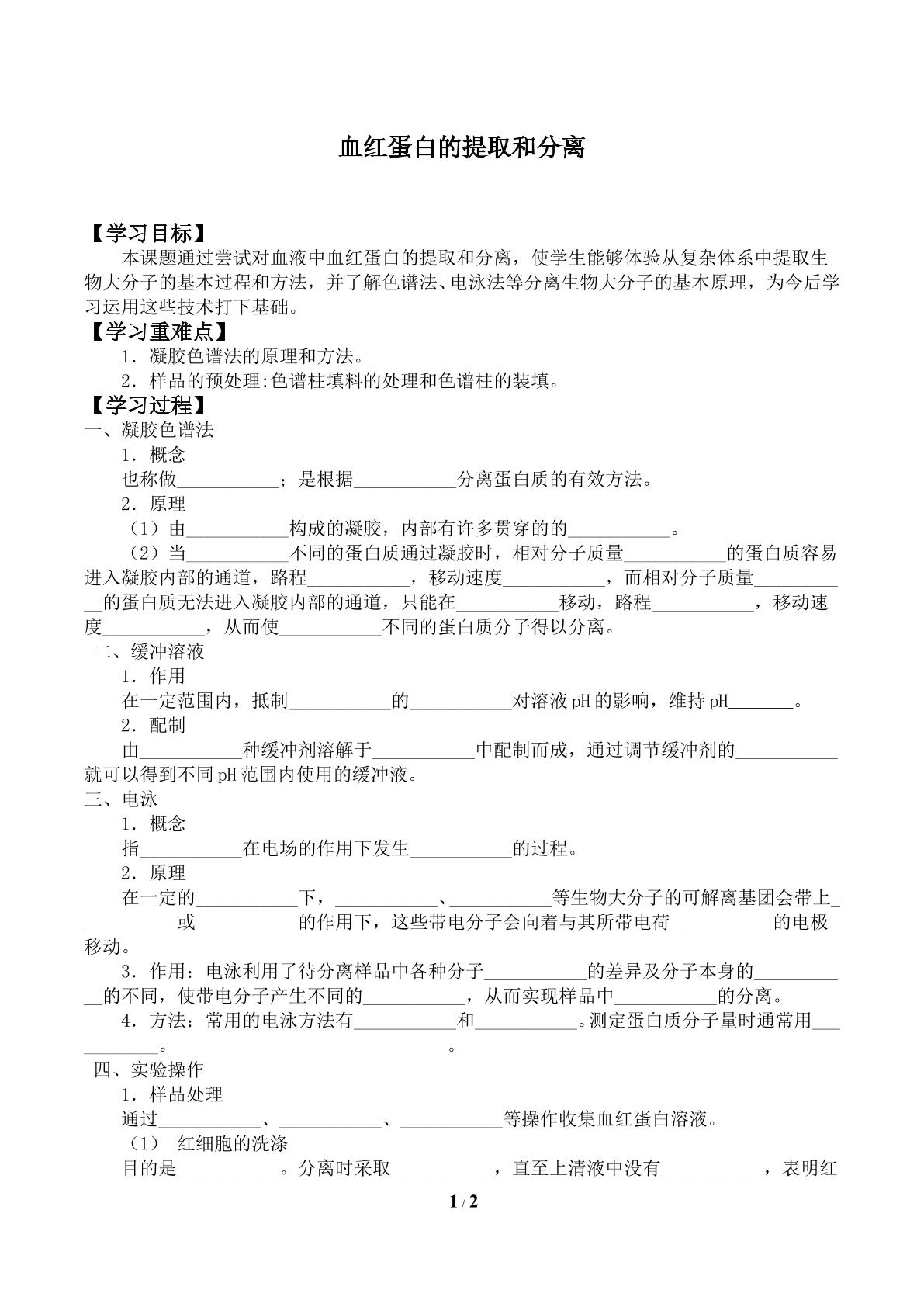 血红蛋白的提取和分离

【学习目标】

本课题通过尝试对血液中血红蛋白的提取和分离，使学生能够体验从复杂体系中提取生物大分子的基本过程和方法，并了解色谱法、电泳法等分离生物大分子的基本原理，为今后学习运用这些技术打下基础。

【学习重难点】

1．凝胶色谱法的原理和方法。

2．样品的预处理:色谱柱填料的处理和色谱柱的装填。

【学习过程】

一、凝胶色谱法

1．概念

也称做____；是根据____分离蛋白质的有效方法。

2．原理

（1）由____构成的凝胶，内部有许多贯穿的的____。

（2）当____不同的蛋白质通过凝胶时，相对分子质量____的蛋白质容易进入凝胶内部的通道，路程____，移动速度____，而相对分子质量____的蛋白质无法进入凝胶内部的通道，只能在____移动，路程____，移动速度____，从而使____不同的蛋白质分子得以分离。

二、缓冲溶液

1．作用

在一定范围内，抵制____的____对溶液pH的影响，维持pH____。

2．配制

由____种缓冲剂溶解于____中配制而成，通过调节缓冲剂的____就可以得到不同pH范围内使用的缓冲液。

三、电泳

1．概念

指____在电场的作用下发生____的过程。

2．原理

在一定的____下，____、____等生物大分子的可解离基团会带上____或____的作用下，这些带电分子会向着与其所带电荷____的电极移动。

3．作用：电泳利用了待分离样品中各种分子____的差异及分子本身的____的不同，使带电分子产生不同的____，从而实现样品中____的分离。

4．方法：常用的电泳方法有____和____。测定蛋白质分子量时通常用____。　。

四、实验操作

1．样品处理

通过____、____、____等操作收集血红蛋白溶液。

（1） 红细胞的洗涤

目的是____。分离时采取____，直至上清液中没有____，表明红

1 / 2